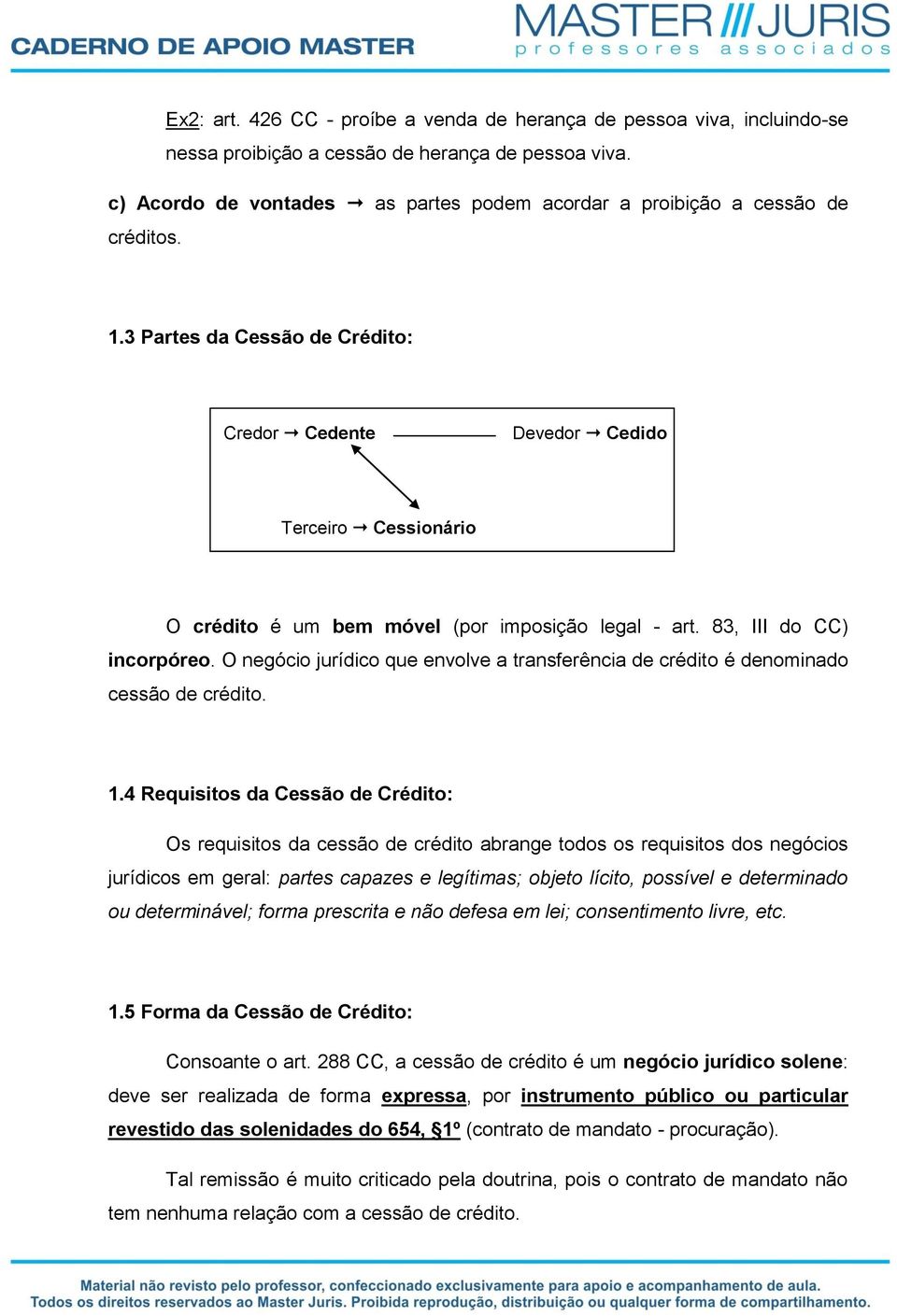 CADERNO DE APOIO MASTER

MASTER JURIS
professores associados

Ex2: art. 426 CC - proíbe a venda de herança de pessoa viva, incluindo-se nessa proibição a cessão de herança de pessoa viva.

c) Acordo de vontades → as partes podem acordar a proibição a cessão de créditos.

1.3 Partes da Cessão de Crédito:

Credor → Cedente

Devedor → Cedido

Terceiro → Cessionário

O crédito é um bem móvel (por imposição legal - art. 83, III do CC) incorpóreo. O negócio jurídico que envolve a transferência de crédito é denominado cessão de crédito.

1.4 Requisitos da Cessão de Crédito:

Os requisitos da cessão de crédito abrange todos os requisitos dos negócios jurídicos em geral: partes capazes e legítimas; objeto lícito, possível e determinado ou determinável; forma prescrita e não defesa em lei; consentimento livre, etc.

1.5 Forma da Cessão de Crédito:

Consoante o art. 288 CC, a cessão de crédito é um negócio jurídico solene: deve ser realizada de forma expressa, por instrumento público ou particular revestido das solenidades do 654, §1º (contrato de mandato - procuração).

Tal remissão é muito criticado pela doutrina, pois o contrato de mandato não tem nenhuma relação com a cessão de crédito.

Material não revisto pelo professor, confeccionado exclusivamente para apoio e acompanhamento de aula.
Todos os direitos reservados ao Master Juris. Proibida reprodução, distribuição ou qualquer forma de compartilhamento.